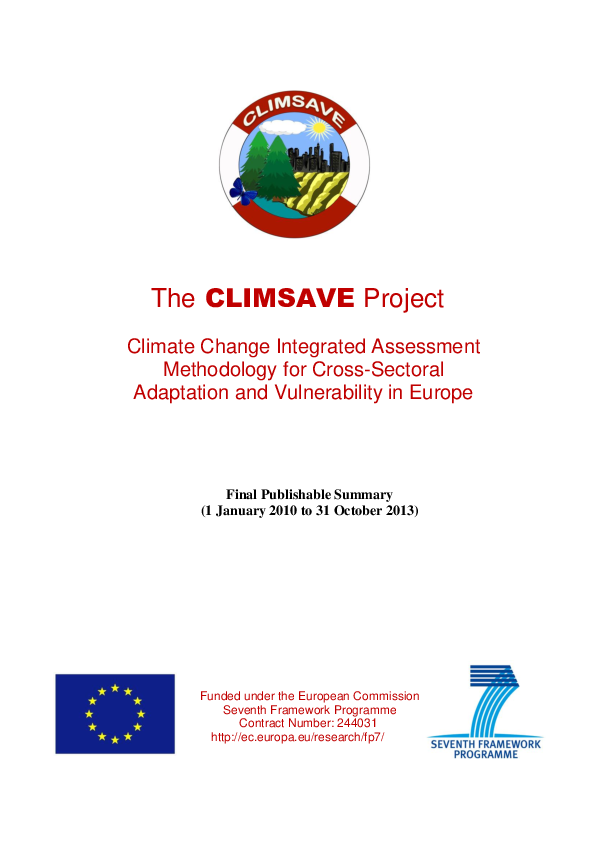 CLIMSAVE

The CLIMSAVE Project

Climate Change Integrated Assessment Methodology for Cross-Sectoral Adaptation and Vulnerability in Europe

Final Publishable Summary
(1 January 2010 to 31 October 2013)

Funded under the European Commission
Seventh Framework Programme
Contract Number: 244031
http://ec.europa.eu/research/fp7/

SEVENTH FRAMEWORK PROGRAMME